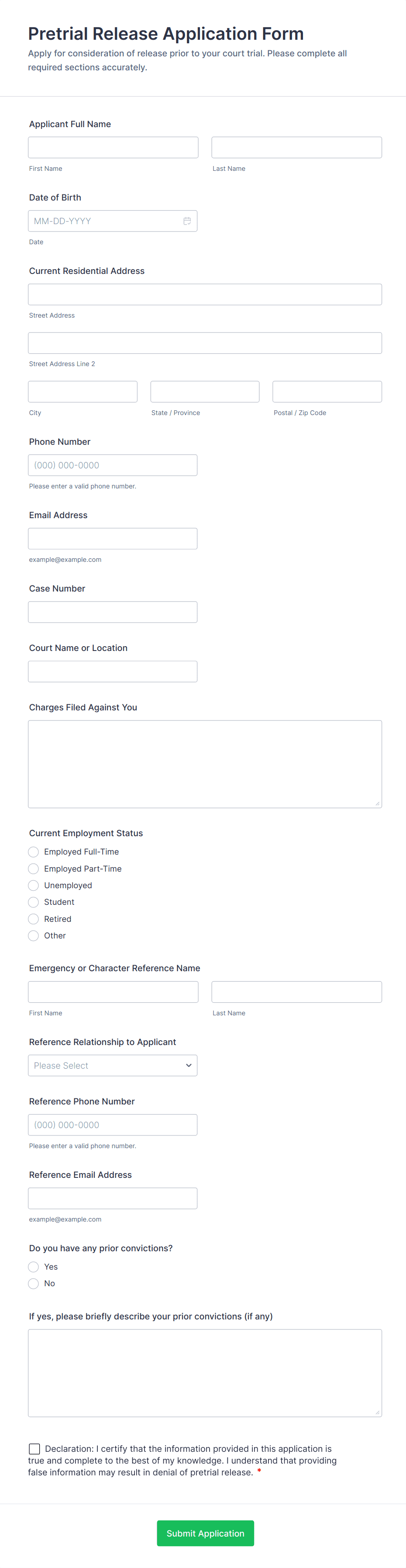 Pretrial Release Application Form

Apply for consideration of release prior to your court trial. Please complete all required sections accurately.

Applicant Full Name

First Name

Last Name

Date of Birth

MM-DD-YYYY

Date

Current Residential Address

Street Address

Street Address Line 2

City

State / Province

Postal / Zip Code

Phone Number

(000) 000-0000

Please enter a valid phone number.

Email Address

example@example.com

Case Number

Court Name or Location

Charges Filed Against You

Current Employment Status

Employed Full-Time

Employed Part-Time

Unemployed

Student

Retired

Other

Emergency or Character Reference Name

First Name

Last Name

Reference Relationship to Applicant

Please Select

Reference Phone Number

(000) 000-0000

Please enter a valid phone number.

Reference Email Address

example@example.com

Do you have any prior convictions?

Yes

No

If yes, please briefly describe your prior convictions (if any)

Declaration: I certify that the information provided in this application is true and complete to the best of my knowledge. I understand that providing false information may result in denial of pretrial release. *

Submit Application